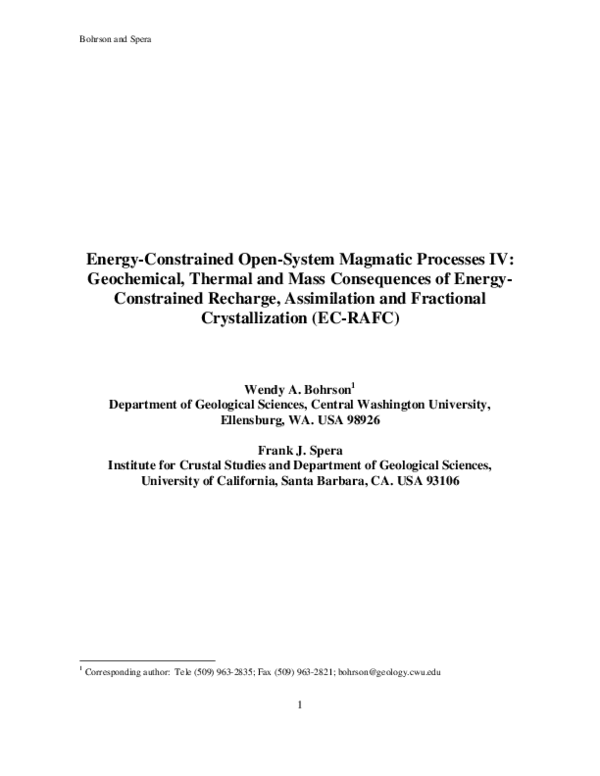 Bohrson and Spera

Energy-Constrained Open-System Magmatic Processes IV: Geochemical, Thermal and Mass Consequences of Energy-Constrained Recharge, Assimilation and Fractional Crystallization (EC-RAFC)

Wendy A. Bohrson$^1$
Department of Geological Sciences, Central Washington University, Ellensburg, WA. USA 98926

Frank J. Spera
Institute for Crustal Studies and Department of Geological Sciences, University of California, Santa Barbara, CA. USA 93106

$^1$ Corresponding author: Tele (509) 963-2835; Fax (509) 963-2821; bohrson@geology.cwu.edu

1